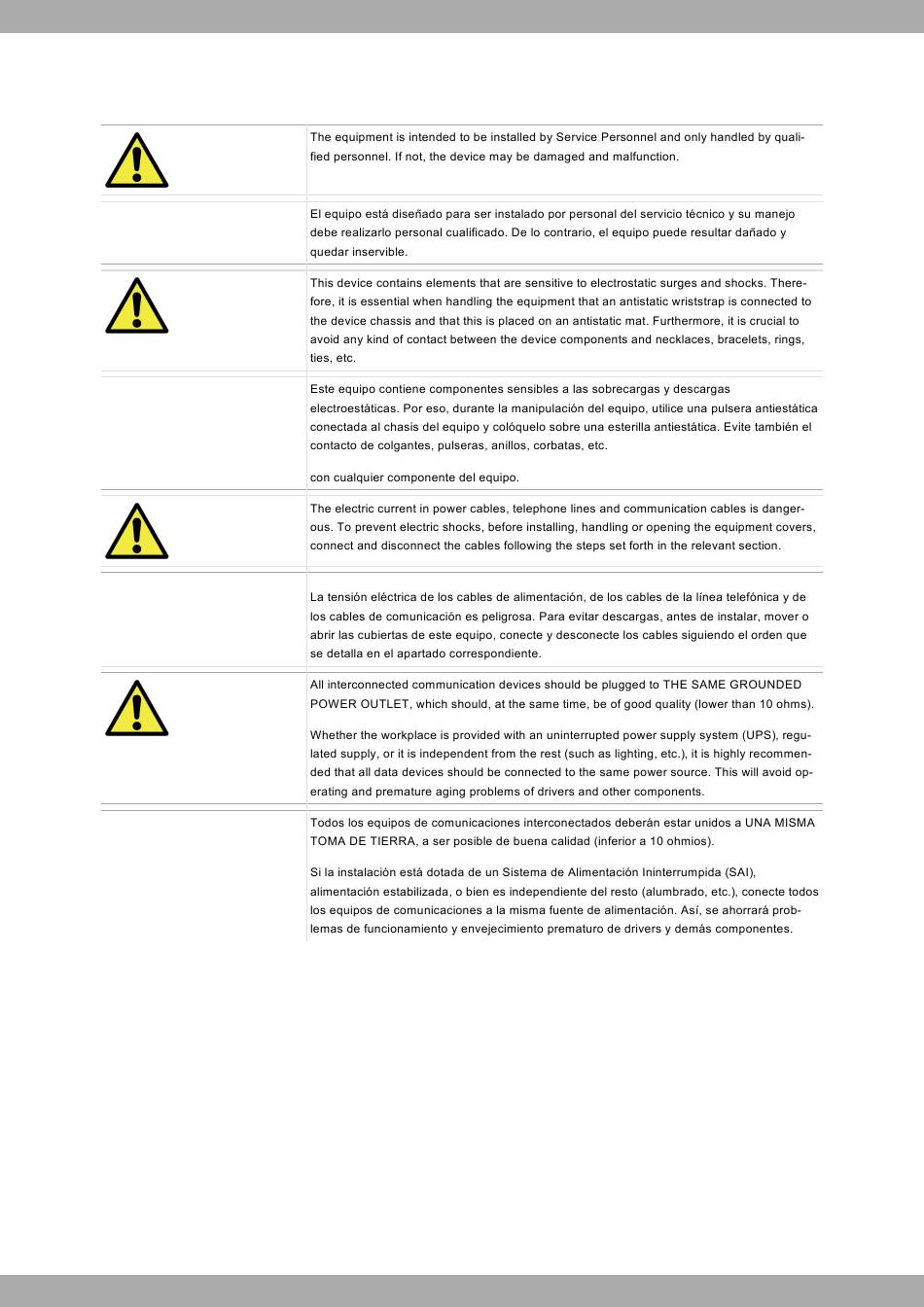 The equipment is intended to be installed by Service Personnel and only handled by qualified personnel. If not, the device may be damaged and malfunction.

El equipo está diseñado para ser instalado por personal del servicio técnico y su manejo debe realizarlo personal cualificado. De lo contrario, el equipo puede resultar dañado y quedar inservible.

This device contains elements that are sensitive to electrostatic surges and shocks. Therefore, it is essential when handling the equipment that an antistatic wriststrap is connected to the device chassis and that this is placed on an antistatic mat. Furthermore, it is crucial to avoid any kind of contact between the device components and necklaces, bracelets, rings, ties, etc.

Este equipo contiene componentes sensibles a las sobrecargas y descargas electroestáticas. Por eso, durante la manipulación del equipo, utilice una pulsera antiestática conectada al chasis del equipo y colóquelo sobre una esterilla antiestática. Evite también el contacto de colgantes, pulseras, anillos, corbatas, etc.

con cualquier componente del equipo.

The electric current in power cables, telephone lines and communication cables is dangerous. To prevent electric shocks, before installing, handling or opening the equipment covers, connect and disconnect the cables following the steps set forth in the relevant section.

La tensión eléctrica de los cables de alimentación, de los cables de la línea telefónica y de los cables de comunicación es peligrosa. Para evitar descargas, antes de instalar, mover o abrir las cubiertas de este equipo, conecte y desconecte los cables siguiendo el orden que se detalla en el apartado correspondiente.

All interconnected communication devices should be plugged to THE SAME GROUNDED POWER OUTLET, which should, at the same time, be of good quality (lower than 10 ohms).

Whether the workplace is provided with an uninterrupted power supply system (UPS), regulated supply, or it is independent from the rest (such as lighting, etc.), it is highly recommended that all data devices should be connected to the same power source. This will avoid operating and premature aging problems of drivers and other components.

Todos los equipos de comunicaciones interconectados deberán estar unidos a UNA MISMA TOMA DE TIERRA, a ser posible de buena calidad (inferior a 10 ohmios).

Si la instalación está dotada de un Sistema de Alimentación Ininterrumpida (SAI), alimentación estabilizada, o bien es independiente del resto (alumbrado, etc.), conecte todos los equipos de comunicaciones a la misma fuente de alimentación. Así, se ahorrará problemas de funcionamiento y envejecimiento prematuro de drivers y demás componentes.